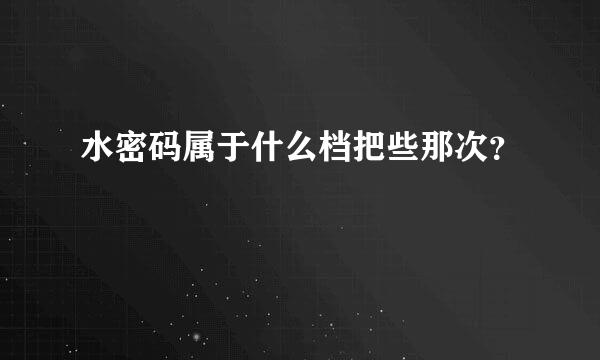 水密码属于什么档把些那次?